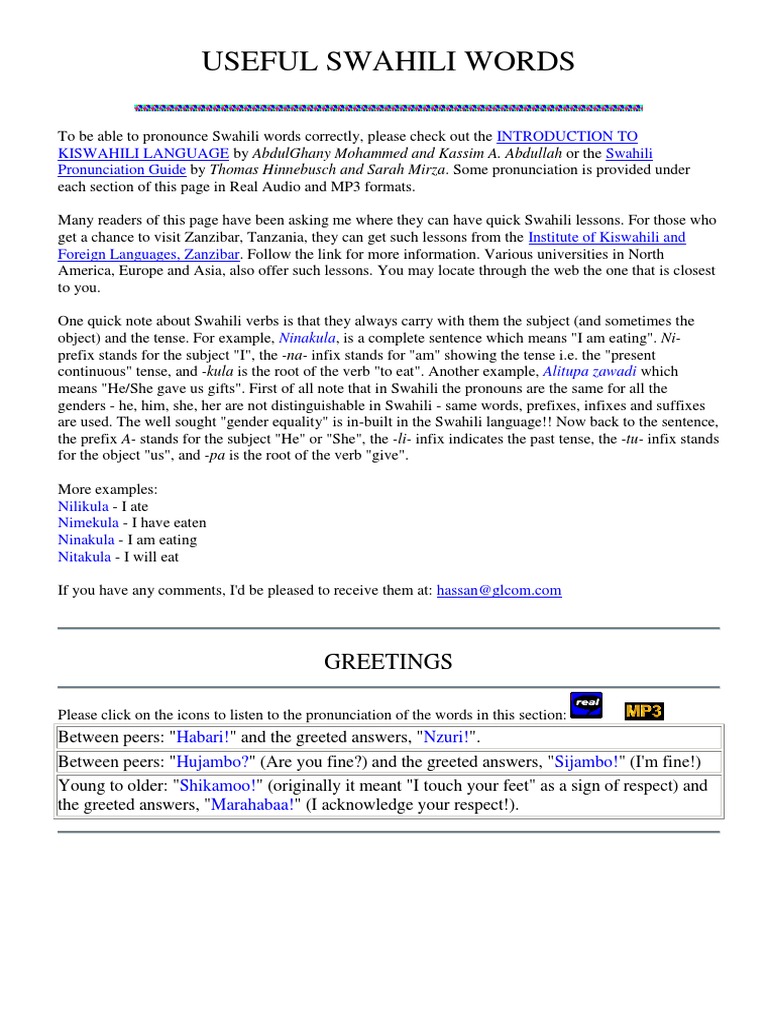 USEFUL SWAHILI WORDS

To be able to pronounce Swahili words correctly, please check out the INTRODUCTION TO KISWAHILI LANGUAGE by AbdulGhany Mohammed and Kassim A. Abdullah or the Swahili Pronunciation Guide by Thomas Hinnebusch and Sarah Mirza. Some pronunciation is provided under each section of this page in Real Audio and MP3 formats.

Many readers of this page have been asking me where they can have quick Swahili lessons. For those who get a chance to visit Zanzibar, Tanzania, they can get such lessons from the Institute of Kiswahili and Foreign Languages, Zanzibar. Follow the link for more information. Various universities in North America, Europe and Asia, also offer such lessons. You may locate through the web the one that is closest to you.

One quick note about Swahili verbs is that they always carry with them the subject (and sometimes the object) and the tense. For example, Ninakula, is a complete sentence which means "I am eating". Ni- prefix stands for the subject "I", the -na- infix stands for "am" showing the tense i.e. the "present continuous" tense, and -kula is the root of the verb "to eat". Another example, Alitupa zawadi which means "He/She gave us gifts". First of all note that in Swahili the pronouns are the same for all the genders - he, him, she, her are not distinguishable in Swahili - same words, prefixes, infixes and suffixes are used. The well sought "gender equality" is in-built in the Swahili language!! Now back to the sentence, the prefix A- stands for the subject "He" or "She", the -li- infix indicates the past tense, the -tu- infix stands for the object "us", and -pa is the root of the verb "give".

More examples:
Nilikula - I ate
Nimekula - I have eaten
Ninakula - I am eating
Nitakula - I will eat

If you have any comments, I'd be pleased to receive them at: hassan@glcom.com

GREETINGS

Please click on the icons to listen to the pronunciation of the words in this section: real MP3

| Between peers: "Habari!" and the greeted answers, "Nzuri!". |
|---|
| Between peers: "Hujambo?" (Are you fine?) and the greeted answers, "Sijambo!" (I'm fine!) |
| Young to older: "Shikamoo!" (originally it meant "I touch your feet" as a sign of respect) and the greeted answers, "Marahabaa!" (I acknowledge your respect!). |